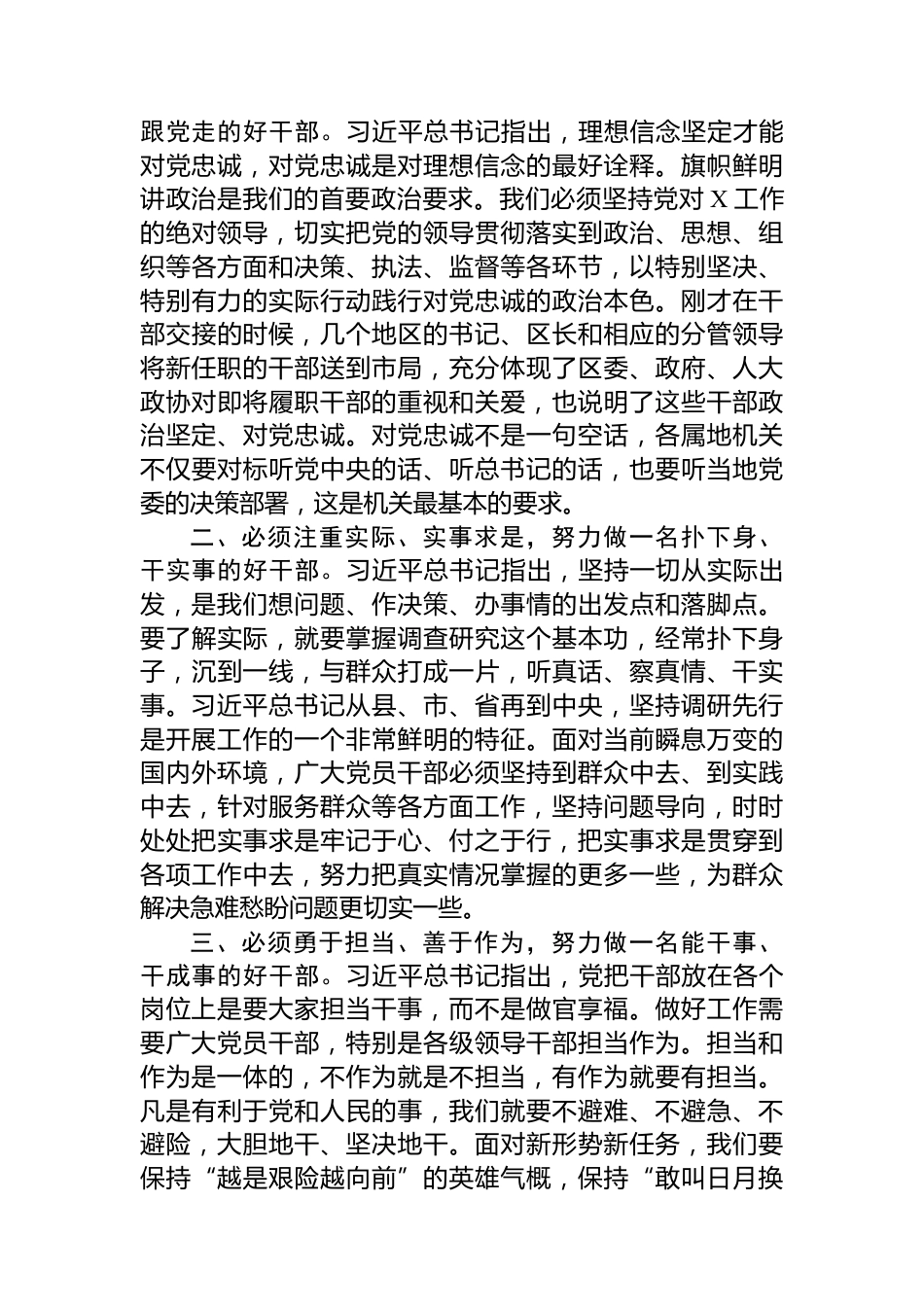 跟党走的好干部。习近平总书记指出，理想信念坚定才能对党忠诚，对党忠诚是对理想信念的最好诠释。旗帜鲜明讲政治是我们的首要政治要求。我们必须坚持党对 X 工作的绝对领导，切实把党的领导贯彻落实到政治、思想、组织等各方面和决策、执法、监督等各环节，以特别坚决、特别有力的实际行动践行对党忠诚的政治本色。刚才在干部交接的时候，几个地区的书记、区长和相应的分管领导将新任职的干部送到市局，充分体现了区委、政府、人大政协对即将履职干部的重视和关爱，也说明了这些干部政治坚定、对党忠诚。对党忠诚不是一句空话，各属地机关不仅要对标听党中央的话、听总书记的话，也要听当地党委的决策部署，这是机关最基本的要求。

二、必须注重实际、实事求是，努力做一名扑下身、干实事的好干部。习近平总书记指出，坚持一切从实际出发，是我们想问题、作决策、办事情的出发点和落脚点。要了解实际，就要掌握调查研究这个基本功，经常扑下身子，沉到一线，与群众打成一片，听真话、察真情、干实事。习近平总书记从县、市、省再到中央，坚持调研先行是开展工作的一个非常鲜明的特征。面对当前瞬息万变的国内外环境，广大党员干部必须坚持到群众中去、到实践中去，针对服务群众等各方面工作，坚持问题导向，时时处处把实事求是牢记于心、付之于行，把实事求是贯穿到各项工作中去，努力把真实情况掌握的更多一些，为群众解决急难愁盼问题更切实一些。

三、必须勇于担当、善于作为，努力做一名能干事、干成事的好干部。习近平总书记指出，党把干部放在各个岗位上是要大家担当干事，而不是做官享福。做好工作需要广大党员干部，特别是各级领导干部担当作为。担当和作为是一体的，不作为就是不担当，有作为就要有担当。凡是有利于党和人民的事，我们就要不避难、不避急、不避险，大胆地干、坚决地干。面对新形势新任务，我们要保持“越是艰险越向前”的英雄气概，保持“敢叫日月换